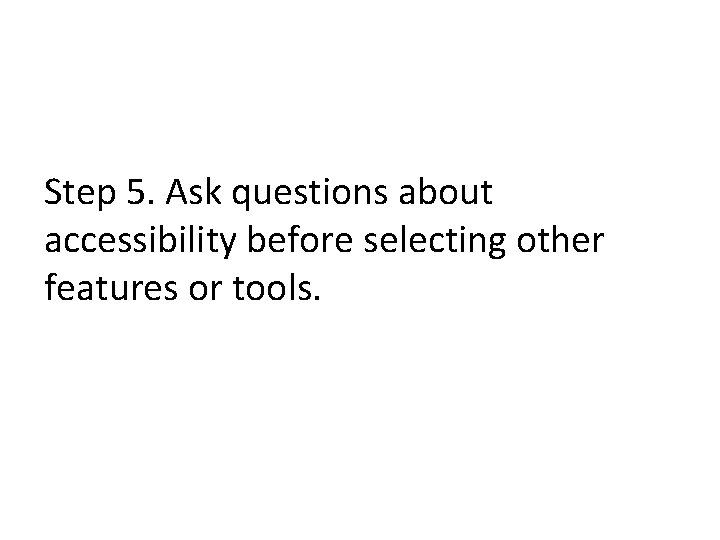 Step 5. Ask questions about accessibility before selecting other features or tools.